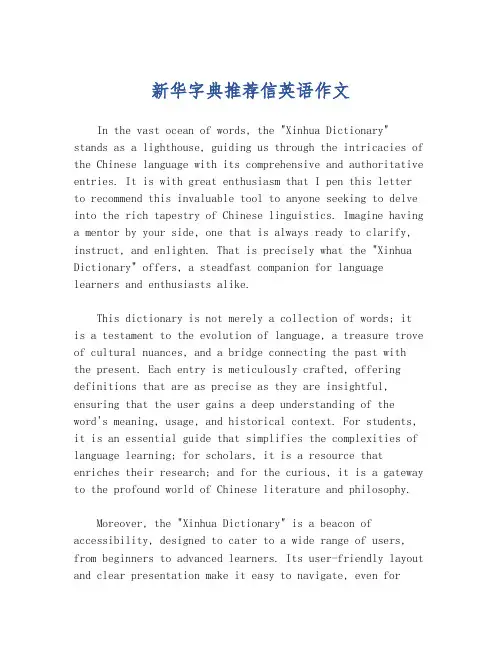 新华字典推荐信英语作文

In the vast ocean of words, the "Xinhua Dictionary" stands as a lighthouse, guiding us through the intricacies of the Chinese language with its comprehensive and authoritative entries. It is with great enthusiasm that I pen this letter to recommend this invaluable tool to anyone seeking to delve into the rich tapestry of Chinese linguistics. Imagine having a mentor by your side, one that is always ready to clarify, instruct, and enlighten. That is precisely what the "Xinhua Dictionary" offers, a steadfast companion for language learners and enthusiasts alike.

This dictionary is not merely a collection of words; it is a testament to the evolution of language, a treasure trove of cultural nuances, and a bridge connecting the past with the present. Each entry is meticulously crafted, offering definitions that are as precise as they are insightful, ensuring that the user gains a deep understanding of the word's meaning, usage, and historical context. For students, it is an essential guide that simplifies the complexities of language learning; for scholars, it is a resource that enriches their research; and for the curious, it is a gateway to the profound world of Chinese literature and philosophy.

Moreover, the "Xinhua Dictionary" is a beacon of accessibility, designed to cater to a wide range of users, from beginners to advanced learners. Its user-friendly layout and clear presentation make it easy to navigate, even for